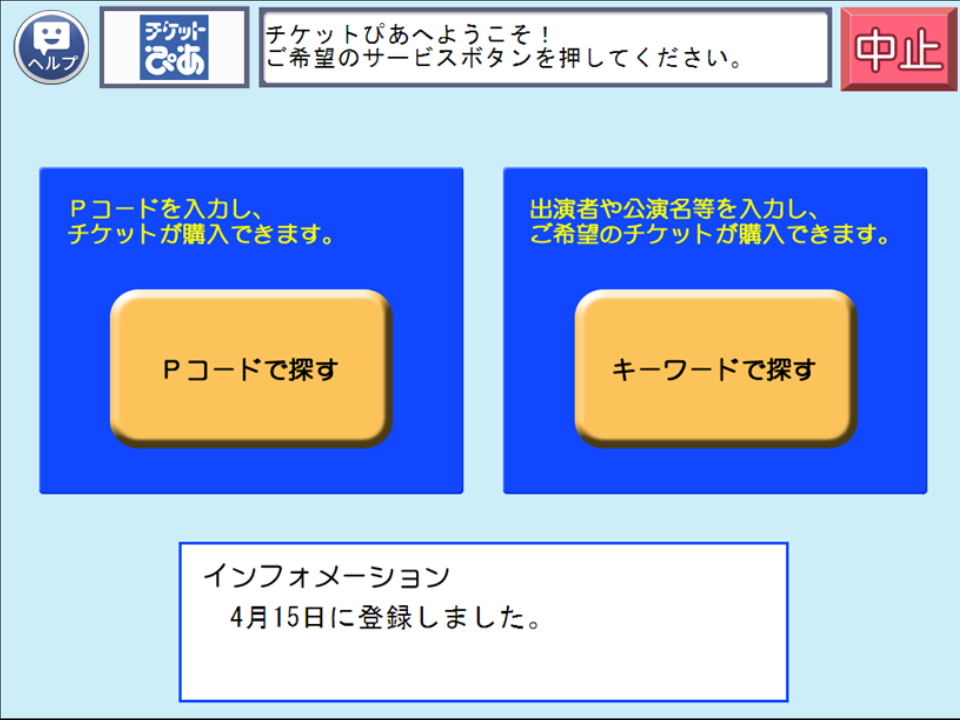 ヘルプ

チケットぴあ

チケットぴあへようこそ！
ご希望のサービスボタンを押してください。

中止

Ｐコードを入力し、
チケットが購入できます。

Ｐコードで探す

出演者や公演名等を入力し、
ご希望のチケットが購入できます。

キーワードで探す

インフォメーション
4月15日に登録しました。